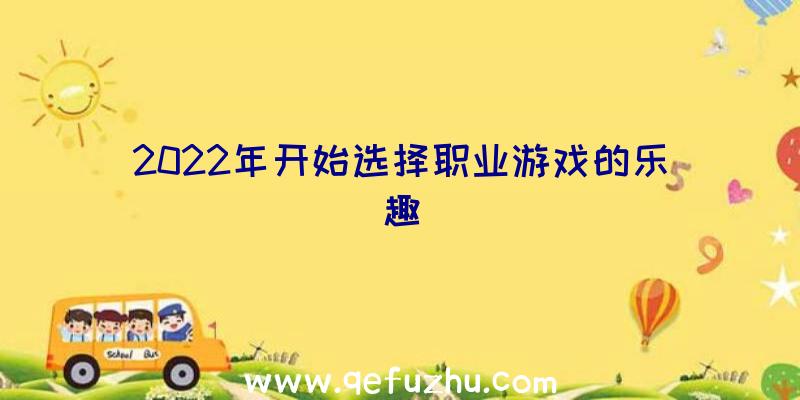 2022年开始选择职业游戏的乐趣

5

9

School Bus

www.qefuzhu.com